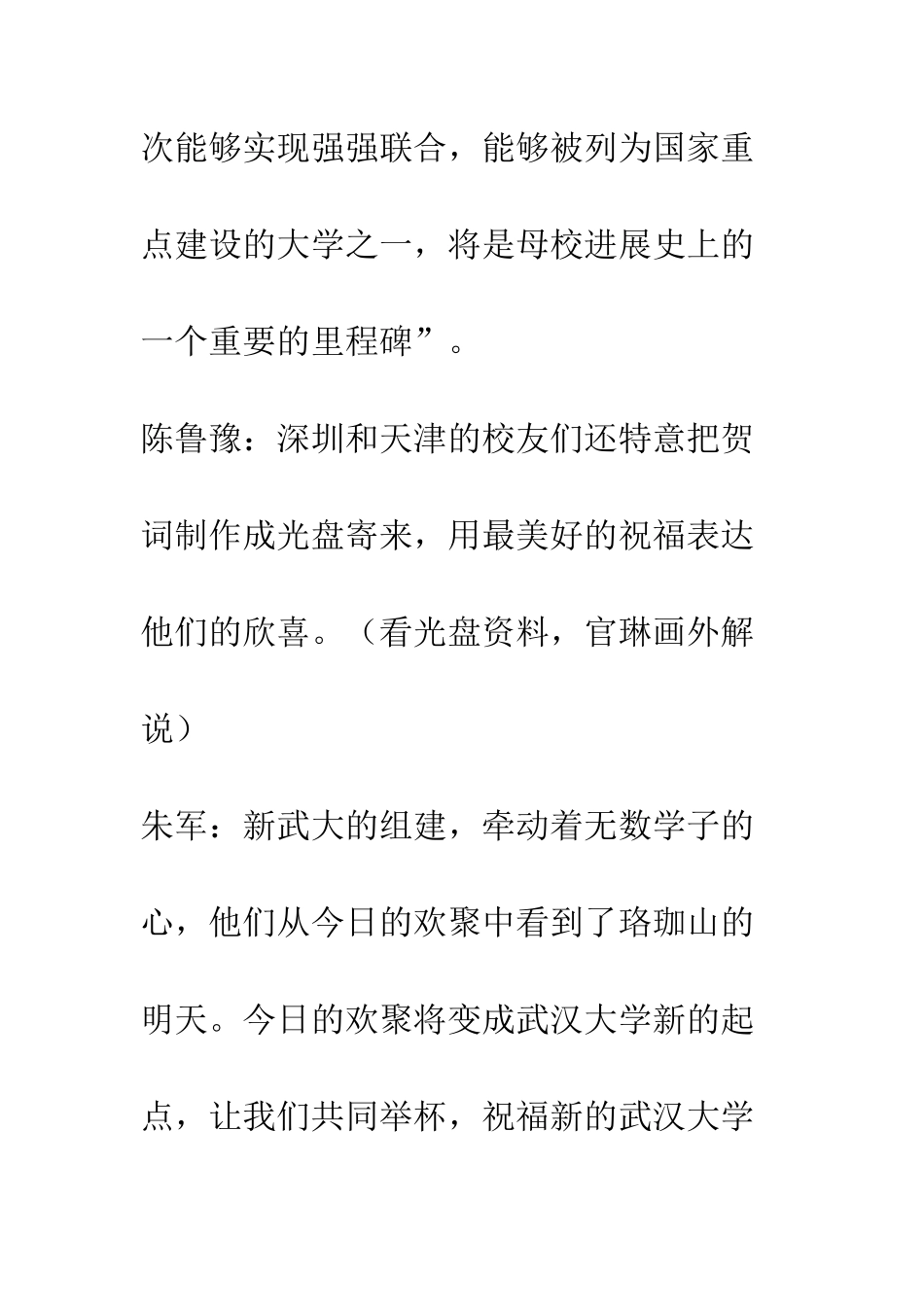 次能够实现强强联合，能够被列为国家重点建设的大学之一，将是母校进展史上的一个重要的里程碑”。

陈鲁豫：深圳和天津的校友们还特意把贺词制作成光盘寄来，用最美好的祝福表达他们的欣喜。（看光盘资料，官琳画外解说）

朱军：新武大的组建，牵动着无数学子的心，他们从今日的欢聚中看到了珞珈山的明天。今日的欢聚将变成武汉大学新的起点，让我们共同举杯，祝福新的武汉大学